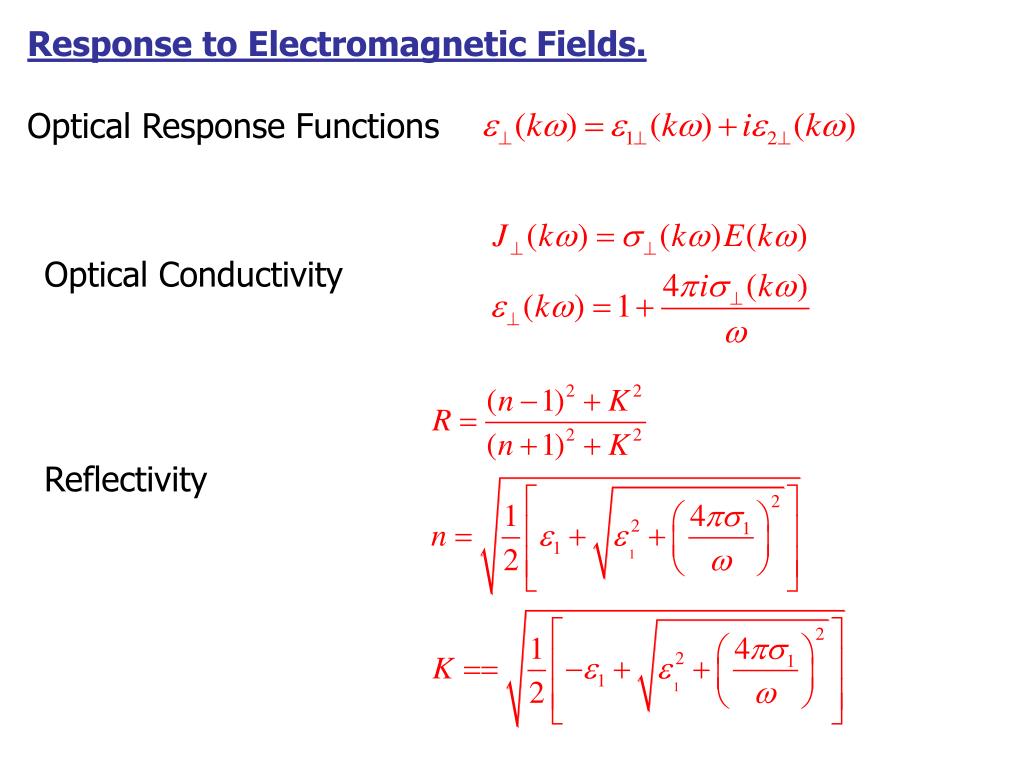 Response to Electromagnetic Fields.

Optical Response Functions $\varepsilon_{\perp}(k\omega) = \varepsilon_{1\perp}(k\omega) + i\varepsilon_{2\perp}(k\omega)$

Optical Conductivity

$J_{\perp}(k\omega) = \sigma_{\perp}(k\omega)E(k\omega)$

$\varepsilon_{\perp}(k\omega) = 1 + \frac{4\pi i\sigma_{\perp}(k\omega)}{\omega}$

Reflectivity

$R = \frac{(n-1)^2 + K^2}{(n+1)^2 + K^2}$

$n = \sqrt{\frac{1}{2}\left[\varepsilon_1 + \sqrt{\varepsilon_1^2 + \left(\frac{4\pi\sigma_1}{\omega}\right)^2}\right]}$

$K == \sqrt{\frac{1}{2}\left[-\varepsilon_1 + \sqrt{\varepsilon_1^2 + \left(\frac{4\pi\sigma_1}{\omega}\right)^2}\right]}$